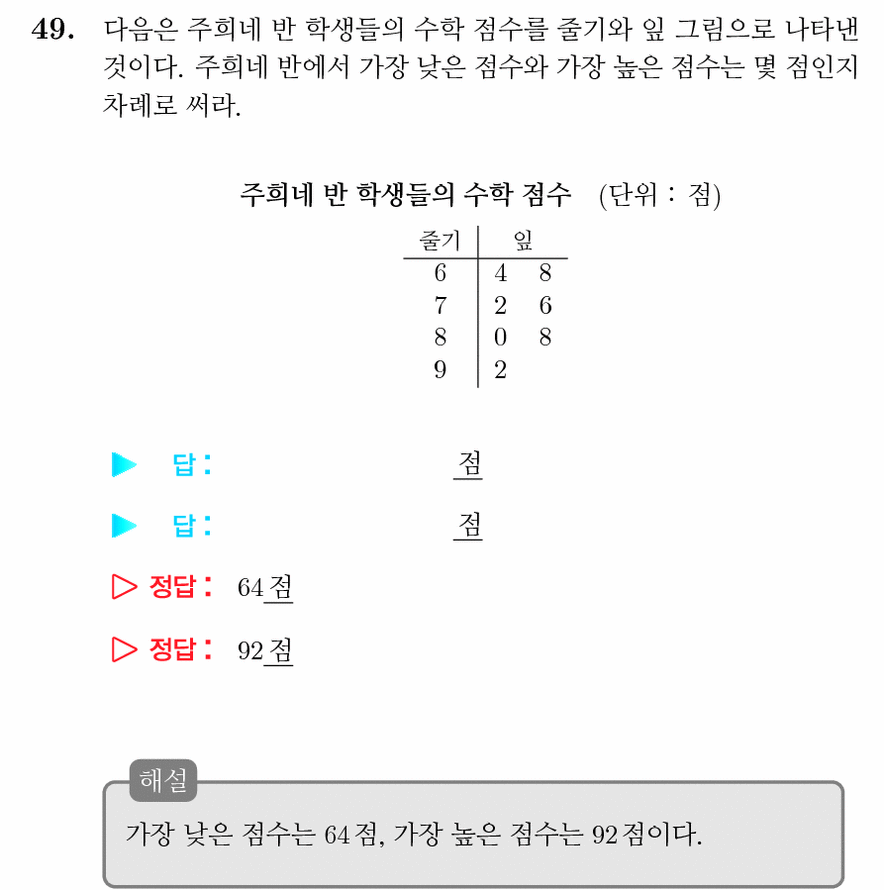 49. 다음은 주희네 반 학생들의 수학 점수를 줄기와 잎 그림으로 나타낸 것이다. 주희네 반에서 가장 낮은 점수와 가장 높은 점수는 몇 점인지 차례로 써라.

주희네 반 학생들의 수학 점수 (단위 : 점)

| 줄기 | 잎 |
|---|---|
| 6 | 4 8 |
| 7 | 2 6 |
| 8 | 0 8 |
| 9 | 2 |

▶ 답 : 점

▶ 답 : 점

▷ 정답 : 64점

▷ 정답 : 92점

해설
가장 낮은 점수는 64점, 가장 높은 점수는 92점이다.